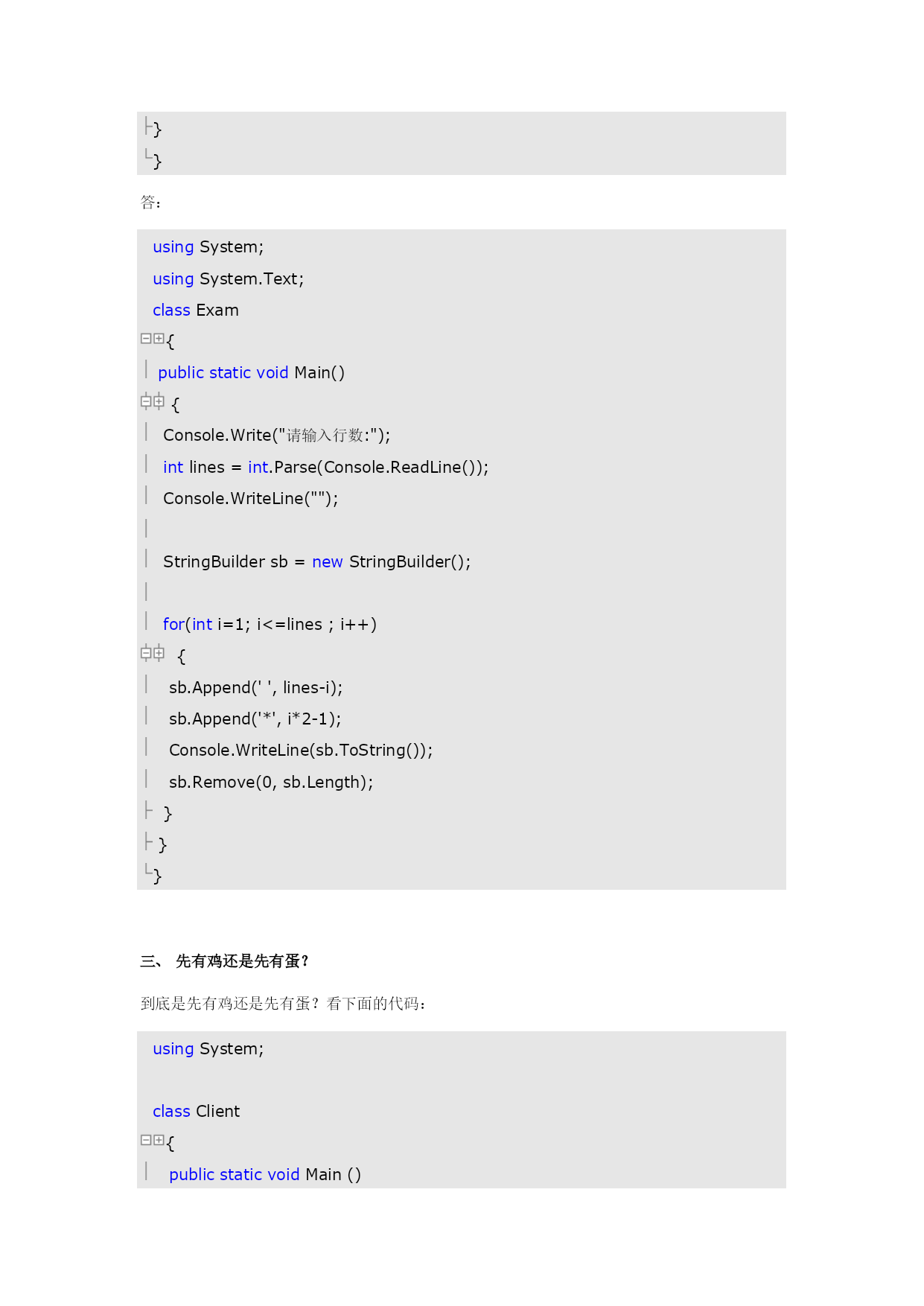 }
}

答：

using System;
using System.Text;
class Exam
{
public static void Main()
{
Console.Write("请输入行数:");
int lines = int.Parse(Console.ReadLine());
Console.WriteLine("");

StringBuilder sb = new StringBuilder();

for(int i=1; i<=lines ; i++)
{
sb.Append(' ', lines-i);
sb.Append('*', i*2-1);
Console.WriteLine(sb.ToString());
sb.Remove(0, sb.Length);
}
}
}

三、 先有鸡还是先有蛋？

到底是先有鸡还是先有蛋？看下面的代码：

using System;

class Client
{
public static void Main ()